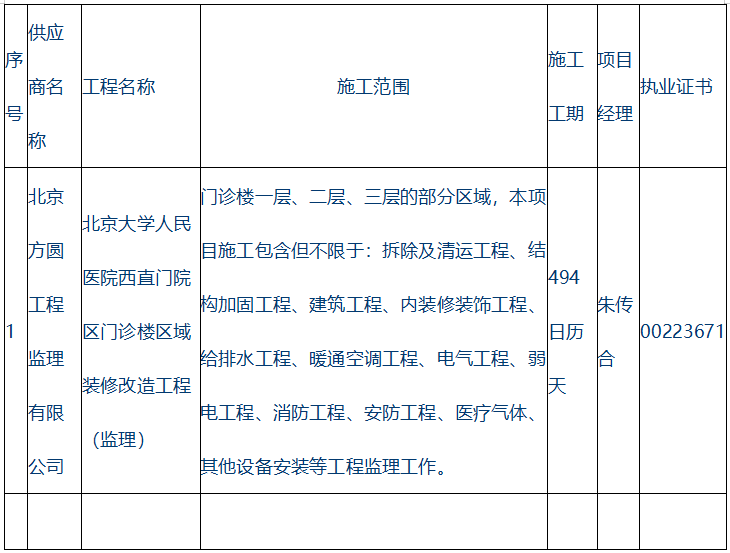 | 序号 | 供应商名称 | 工程名称 | 施工范围 | 施工工期 | 项目经理 | 执业证书 |
|---|---|---|---|---|---|---|
| 1 | 北京方圆工程监理有限公司 | 北京大学人民医院西直门院区门诊楼区域装修改造工程（监理） | 门诊楼一层、二层、三层的部分区域，本项目施工包含但不限于：拆除及清运工程、结构加固工程、建筑工程、内装修装饰工程、给排水工程、暖通空调工程、电气工程、弱电工程、消防工程、安防工程、医疗气体、其他设备安装等工程监理工作。 | 494日历天 | 朱传合 | 00223671 |
|  |  |  |  |  |  |  |